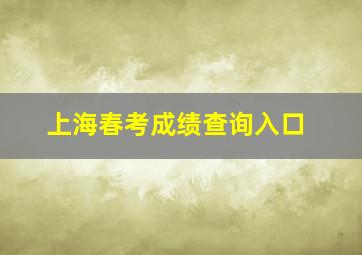 上海春考成绩查询入口